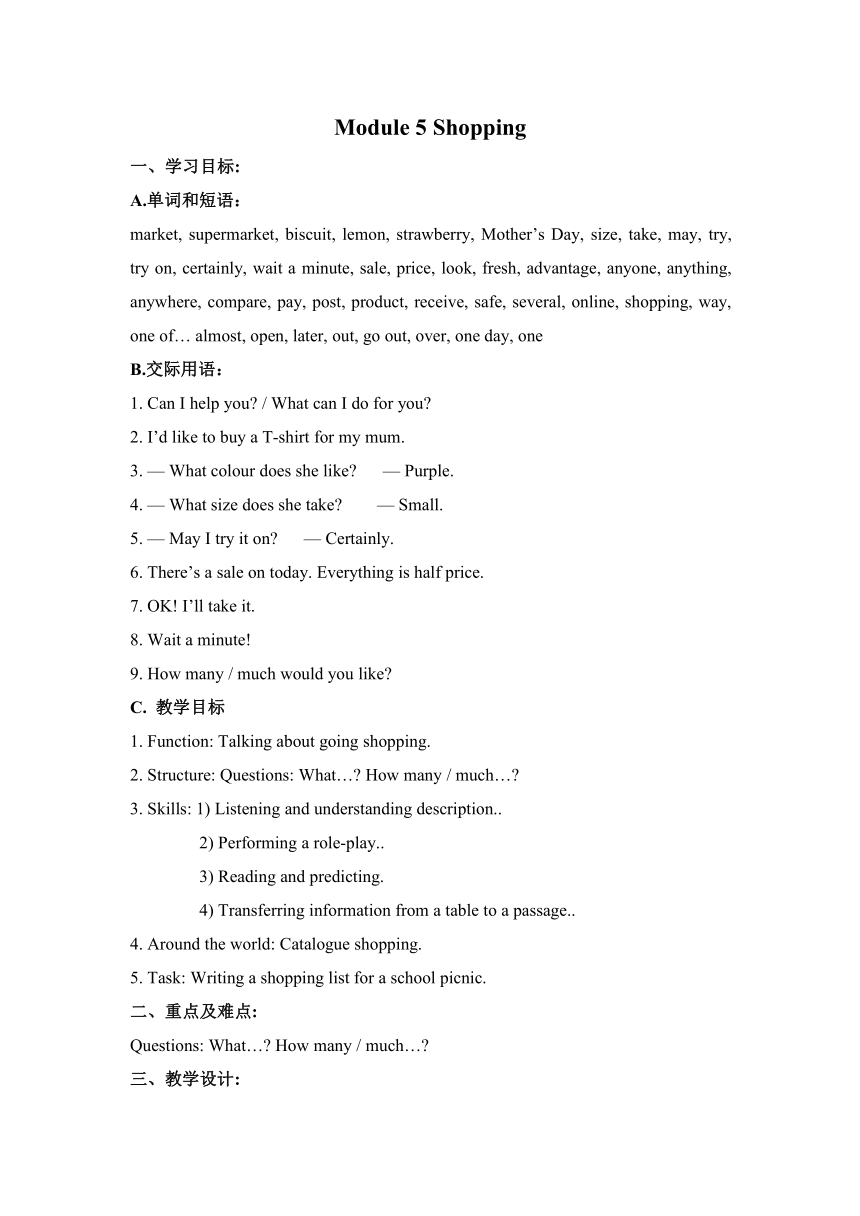 Module 5 Shopping

一、学习目标:

A.单词和短语：

market, supermarket, biscuit, lemon, strawberry, Mother’s Day, size, take, may, try, try on, certainly, wait a minute, sale, price, look, fresh, advantage, anyone, anything, anywhere, compare, pay, post, product, receive, safe, several, online, shopping, way, one of… almost, open, later, out, go out, over, one day, one

B.交际用语：

1. Can I help you? / What can I do for you?

2. I’d like to buy a T-shirt for my mum.

3. — What colour does she like? — Purple.

4. — What size does she take? — Small.

5. — May I try it on? — Certainly.

6. There’s a sale on today. Everything is half price.

7. OK! I’ll take it.

8. Wait a minute!

9. How many / much would you like?

C. 教学目标

1. Function: Talking about going shopping.

2. Structure: Questions: What…? How many / much…?

3. Skills: 1) Listening and understanding description..

2) Performing a role-play..

3) Reading and predicting.

4) Transferring information from a table to a passage..

4. Around the world: Catalogue shopping.

5. Task: Writing a shopping list for a school picnic.

二、重点及难点:

Questions: What…? How many / much…?

三、教学设计: